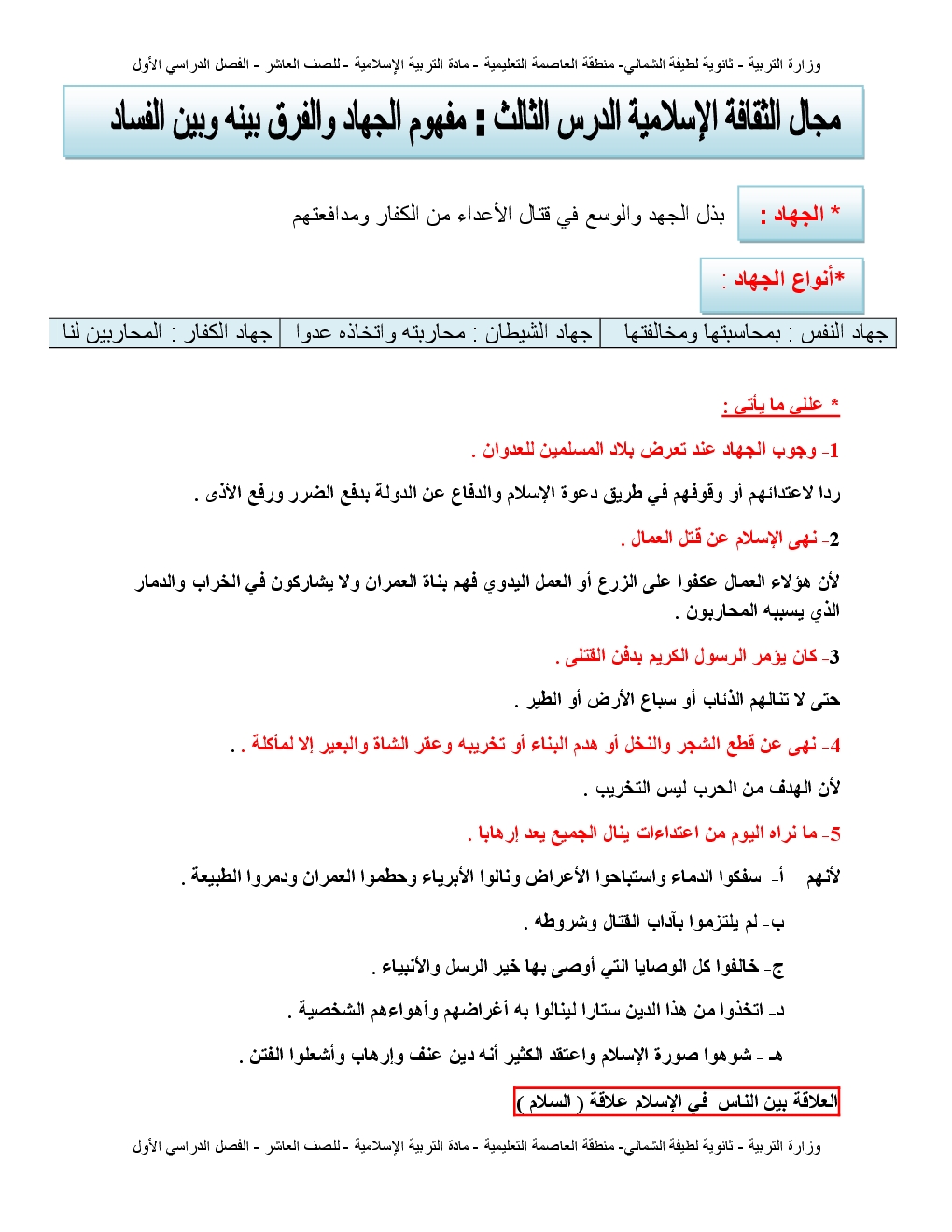 وزارة التربية - ثانوية لطيفة الشمالي- منطقة العاصمة التعليمية - مادة التربية الإسلامية - للصف العاشر - الفصل الدراسي الأول

مجال الثقافة الإسلامية الدرس الثالث : مفهوم الجهاد والفرق بينه وبين الفساد

* الجهاد : بذل الجهد والوسع في قتال الأعداء من الكفار ومدافعتهم

*أنواع الجهاد :

| جهاد النفس : بمحاسبتها ومخالفتها | جهاد الشيطان : محاربته واتخاذه عدوا | جهاد الكفار : المحاربين لنا |
|---|---|---|

* عللي ما يأتي :

1- وجوب الجهاد عند تعرض بلاد المسلمين للعدوان .

ردا لاعتدائهم أو وقوفهم في طريق دعوة الإسلام والدفاع عن الدولة بدفع الضرر ورفع الأذى .

2- نهى الإسلام عن قتل العمال .

لأن هؤلاء العمال عكفوا على الزرع أو العمل اليدوي فهم بناة العمران ولا يشاركون في الخراب والدمار الذي يسببه المحاربون .

3- كان يؤمر الرسول الكريم بدفن القتلى .

حتى لا تنالهم الذئاب أو سباع الأرض أو الطير .

4- نهى عن قطع الشجر والنخل أو هدم البناء أو تخريبه وعقر الشاة والبعير إلا لمأكلة . .

لأن الهدف من الحرب ليس التخريب .

5- ما نراه اليوم من اعتداءات ينال الجميع يعد إرهابا .

لأنهم أ- سفكوا الدماء واستباحوا الأعراض ونالوا الأبرياء وحطموا العمران ودمروا الطبيعة .

ب- لم يلتزموا بآداب القتال وشروطه .

ج- خالفوا كل الوصايا التي أوصى بها خير الرسل والأنبياء .

د- اتخذوا من هذا الدين ستارا لينالوا به أغراضهم وأهواءهم الشخصية .

هـ - شوهوا صورة الإسلام واعتقد الكثير أنه دين عنف وإرهاب وأشعلوا الفتن .

العلاقة بين الناس في الإسلام علاقة ( السلام )

وزارة التربية - ثانوية لطيفة الشمالي- منطقة العاصمة التعليمية - مادة التربية الإسلامية - للصف العاشر - الفصل الدراسي الأول